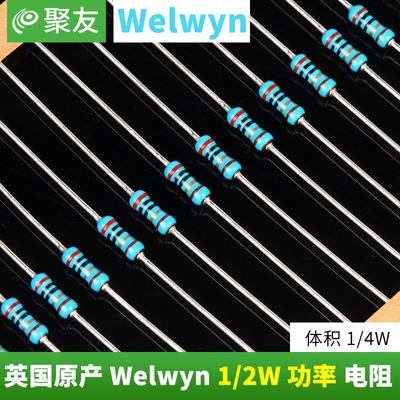 聚友 Welwyn

体积 1/4W

英国原产 Welwyn 1/2W 功率 电阻